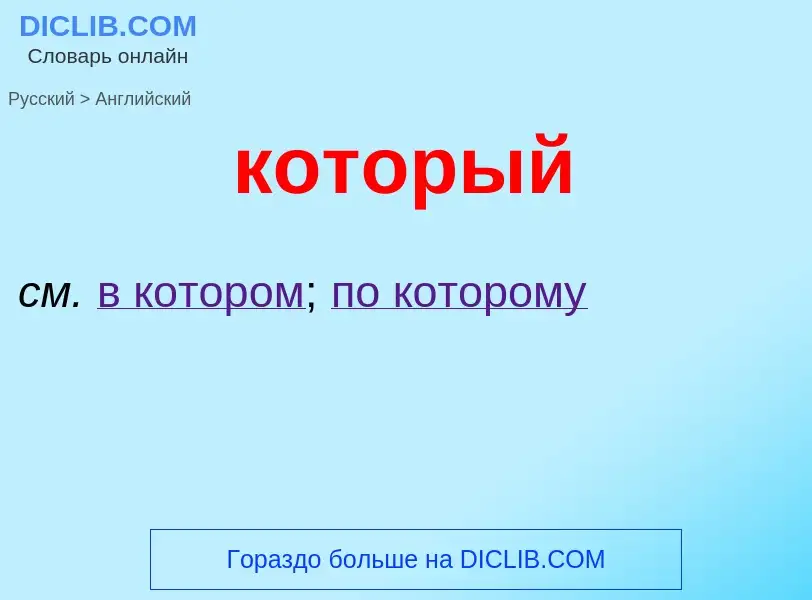 DICLIB.COM
Словарь онлайн

Русский > Английский

который

см. в котором; по которому

Гораздо больше на DICLIB.COM